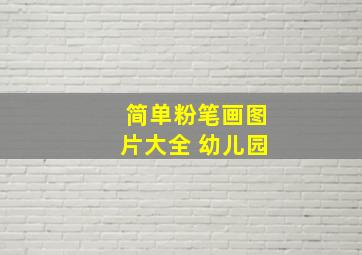 简单粉笔画图片大全 幼儿园